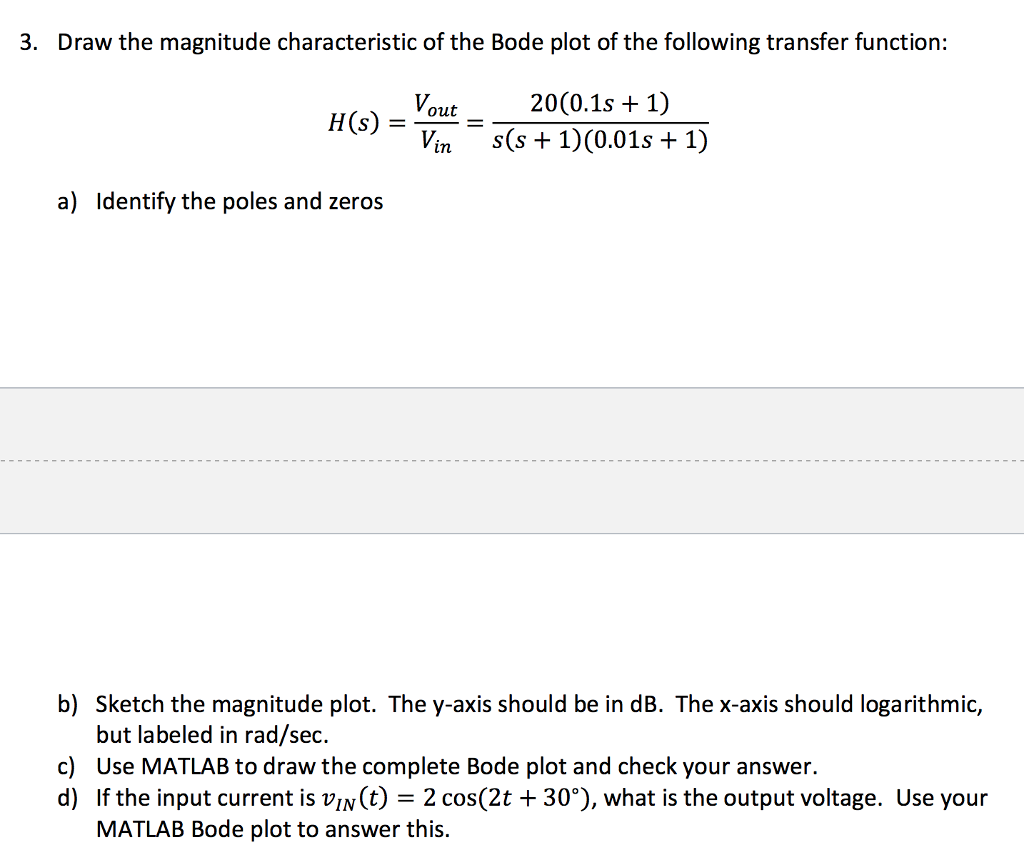 3. Draw the magnitude characteristic of the Bode plot of the following transfer function:

$H(s) = \frac{V_{out}}{V_{in}} = \frac{20(0.1s + 1)}{s(s + 1)(0.01s + 1)}$

a) Identify the poles and zeros

b) Sketch the magnitude plot. The y-axis should be in dB. The x-axis should logarithmic, but labeled in rad/sec.
c) Use MATLAB to draw the complete Bode plot and check your answer.
d) If the input current is $v_{IN}(t) = 2\cos(2t + 30°)$, what is the output voltage. Use your MATLAB Bode plot to answer this.